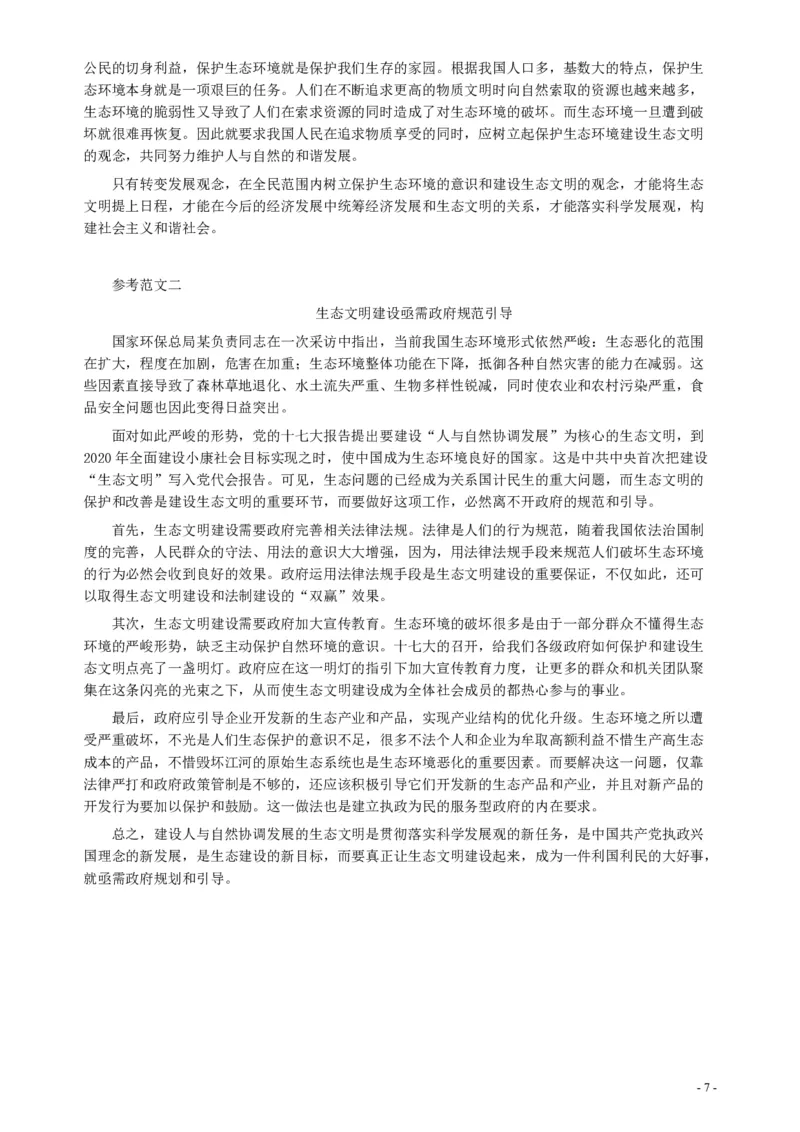 公民的切身利益，保护生态环境就是保护我们生存的家园。根据我国人口多，基数大的特点，保护生态环境本身就是一项艰巨的任务。人们在不断追求更高的物质文明时向自然索取的资源也越来越多，生态环境的脆弱性又导致了人们在索求资源的同时造成了对生态环境的破坏。而生态环境一旦遭到破坏就很难再恢复。因此就要求我国人民在追求物质享受的同时，应树立起保护生态环境建设生态文明的观念，共同努力维护人与自然的和谐发展。

只有转变发展观念，在全民范围内树立保护生态环境的意识和建设生态文明的观念，才能将生态文明提上日程，才能在今后的经济发展中统筹经济发展和生态文明的关系，才能落实科学发展观，构建社会主义和谐社会。

参考范文二

生态文明建设亟需政府规范引导

国家环保总局某负责同志在一次采访中指出，当前我国生态环境形式依然严峻：生态恶化的范围在扩大，程度在加剧，危害在加重；生态环境整体功能在下降，抵御各种自然灾害的能力在减弱。这些因素直接导致了森林草地退化、水土流失严重、生物多样性锐减，同时使农业和农村污染严重，食品安全问题也因此变得日益突出。

面对如此严峻的形势，党的十七大报告提出要建设“人与自然协调发展”为核心的生态文明，到2020年全面建设小康社会目标实现之时，使中国成为生态环境良好的国家。这是中共中央首次把建设“生态文明”写入党代会报告。可见，生态问题的已经成为关系国计民生的重大问题，而生态文明的保护和改善是建设生态文明的重要环节，而要做好这项工作，必然离不开政府的规范和引导。

首先，生态文明建设需要政府完善相关法律法规。法律是人们的行为规范，随着我国依法治国制度的完善，人民群众的守法、用法的意识大大增强，因为，用法律法规手段来规范人们破坏生态环境的行为必然会收到良好的效果。政府运用法律法规手段是生态文明建设的重要保证，不仅如此，还可以取得生态文明建设和法制建设的“双赢”效果。

其次，生态文明建设需要政府加大宣传教育。生态环境的破坏很多是由于一部分群众不懂得生态环境的严峻形势，缺乏主动保护自然环境的意识。十七大的召开，给我们各级政府如何保护和建设生态文明点亮了一盏明灯。政府应在这一明灯的指引下加大宣传教育力度，让更多的群众和机关团队聚集在这条闪亮的光束之下，从而使生态文明建设成为全体社会成员的都热心参与的事业。

最后，政府应引导企业开发新的生态产业和产品，实现产业结构的优化升级。生态环境之所以遭受严重破坏，不光是人们生态保护的意识不足，很多不法个人和企业为牟取高额利益不惜生产高生态成本的产品，不惜毁坏江河的原始生态系统也是生态环境恶化的重要因素。而要解决这一问题，仅靠法律严打和政府政策管制是不够的，还应该积极引导它们开发新的生态产品和产业，并且对新产品的开发行为要加以保护和鼓励。这一做法也是建立执政为民的服务型政府的内在要求。

总之，建设人与自然协调发展的生态文明是贯彻落实科学发展观的新任务，是中国共产党执政兴国理念的新发展，是生态建设的新目标，而要真正让生态文明建设起来，成为一件利国利民的大好事，就亟需政府规划和引导。

- 7 -